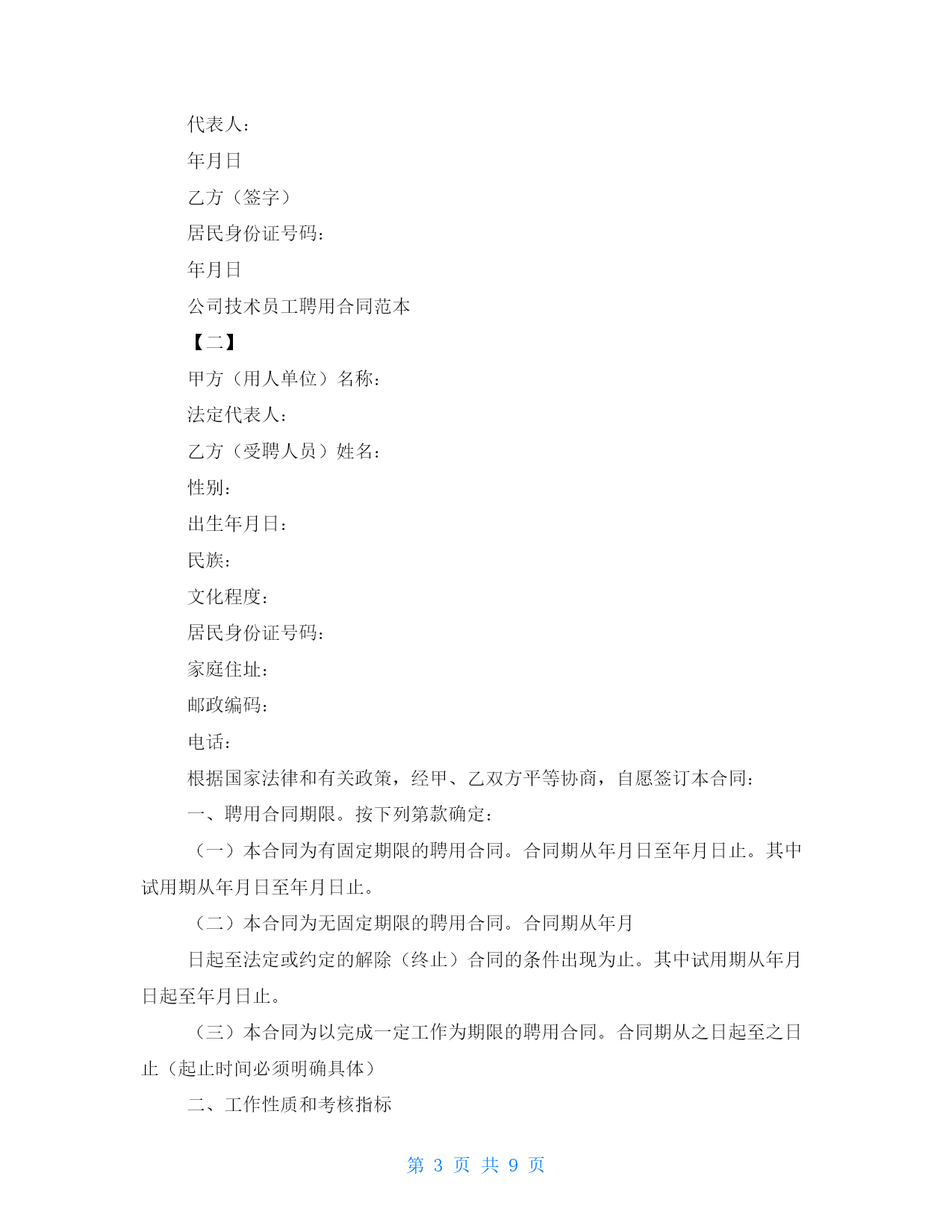 代表人：

年月日

乙方（签字）

居民身份证号码：

年月日

公司技术员工聘用合同范本

【二】

甲方（用人单位）名称：

法定代表人：

乙方（受聘人员）姓名：

性别：

出生年月日：

民族：

文化程度：

居民身份证号码：

家庭住址：

邮政编码：

电话：

根据国家法律和有关政策，经甲、乙双方平等协商，自愿签订本合同：

一、聘用合同期限。按下列第款确定：

（一）本合同为有固定期限的聘用合同。合同期从年月日至年月日止。其中试用期从年月日至年月日止。

（二）本合同为无固定期限的聘用合同。合同期从年月

日起至法定或约定的解除（终止）合同的条件出现为止。其中试用期从年月日起至年月日止。

（三）本合同为以完成一定工作为期限的聘用合同。合同期从之日起至之日止（起止时间必须明确具体）

二、工作性质和考核指标

第 3 页 共 9 页